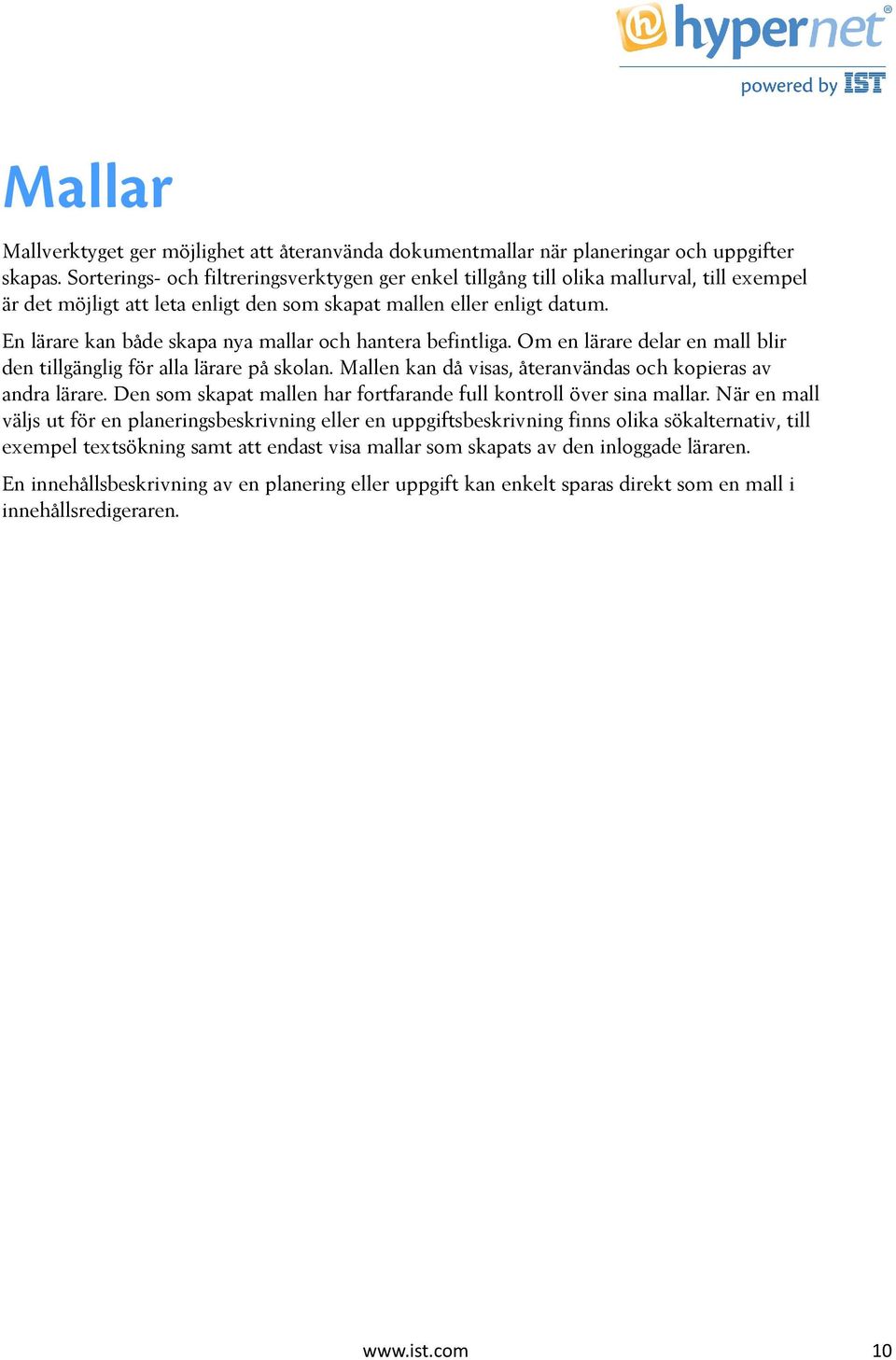 hypernet®
powered by IST

Mallar

Mallverktyget ger möjlighet att återanvända dokumentmallar när planeringar och uppgifter skapas. Sorterings- och filtreringsverktygen ger enkel tillgång till olika mallurval, till exempel är det möjligt att leta enligt den som skapat mallen eller enligt datum.

En lärare kan både skapa nya mallar och hantera befintliga. Om en lärare delar en mall blir den tillgänglig för alla lärare på skolan. Mallen kan då visas, återanvändas och kopieras av andra lärare. Den som skapat mallen har fortfarande full kontroll över sina mallar. När en mall väljs ut för en planeringsbeskrivning eller en uppgiftsbeskrivning finns olika sökalternativ, till exempel textsökning samt att endast visa mallar som skapats av den inloggade läraren.

En innehållsbeskrivning av en planering eller uppgift kan enkelt sparas direkt som en mall i innehållsredigeraren.

www.ist.com

10